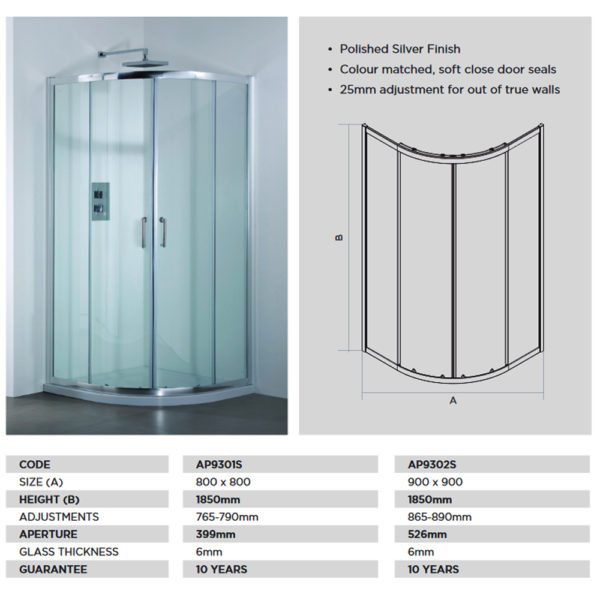 • Polished Silver Finish
• Colour matched, soft close door seals
• 25mm adjustment for out of true walls

B

A

| CODE | AP9301S | AP9302S |
|---|---|---|
| SIZE (A) | 800 x 800 | 900 x 900 |
| HEIGHT (B) | 1850mm | 1850mm |
| ADJUSTMENTS | 765-790mm | 865-890mm |
| APERTURE | 399mm | 526mm |
| GLASS THICKNESS | 6mm | 6mm |
| GUARANTEE | 10 YEARS | 10 YEARS |